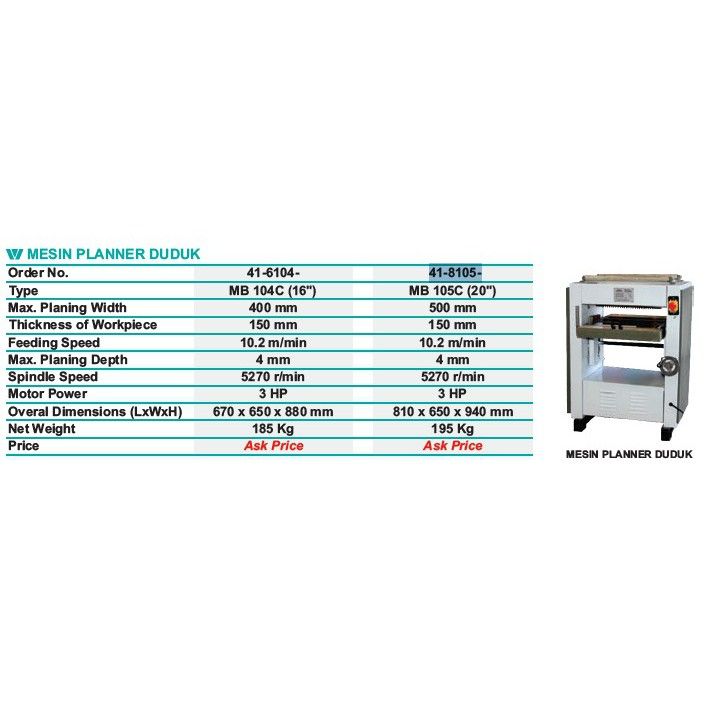 MESIN PLANNER DUDUK

| Order No. | 41-6104- | 41-8105- |
|---|---|---|
| Type | MB 104C (16") | MB 105C (20") |
| Max. Planing Width | 400 mm | 500 mm |
| Thickness of Workpiece | 150 mm | 150 mm |
| Feeding Speed | 10.2 m/min | 10.2 m/min |
| Max. Planing Depth | 4 mm | 4 mm |
| Spindle Speed | 5270 r/min | 5270 r/min |
| Motor Power | 3 HP | 3 HP |
| Overal Dimensions (LxWxH) | 670 x 650 x 880 mm | 810 x 650 x 940 mm |
| Net Weight | 185 Kg | 195 Kg |
| Price | Ask Price | Ask Price |

MESIN PLANNER DUDUK